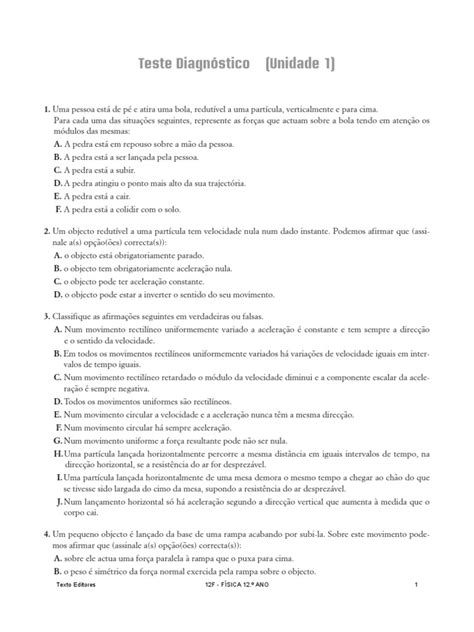 Teste Diagnóstico (Unidade 1)

1. Uma pessoa está de pé e atira uma bola, redutível a uma partícula, verticalmente e para cima.
Para cada uma das situações seguintes, represente as forças que actuam sobre a bola tendo em atenção os módulos das mesmas:
A. A pedra está em repouso sobre a mão da pessoa.
B. A pedra está a ser lançada pela pessoa.
C. A pedra está a subir.
D. A pedra atingiu o ponto mais alto da sua trajectória.
E. A pedra está a cair.
F. A pedra está a colidir com o solo.

2. Um objecto redutível a uma partícula tem velocidade nula num dado instante. Podemos afirmar que (assinale a(s) opção(ões) correcta(s)):
A. o objecto está obrigatoriamente parado.
B. o objecto tem obrigatoriamente aceleração nula.
C. o objecto pode ter aceleração constante.
D. o objecto pode estar a inverter o sentido do seu movimento.

3. Classifique as afirmações seguintes em verdadeiras ou falsas.
A. Num movimento rectilíneo uniformemente variado a aceleração é constante e tem sempre a direcção e o sentido da velocidade.
B. Em todos os movimentos rectilíneos uniformemente variados há variações de velocidade iguais em intervalos de tempo iguais.
C. Num movimento rectilíneo retardado o módulo da velocidade diminui e a componente escalar da aceleração é sempre negativa.
D. Todos os movimentos uniformes são rectilíneos.
E. Num movimento circular a velocidade e a aceleração nunca têm a mesma direcção.
F. Num movimento circular há sempre aceleração.
G. Num movimento uniforme a força resultante pode não ser nula.
H. Uma partícula lançada horizontalmente percorre a mesma distância em iguais intervalos de tempo, na direcção horizontal, se a resistência do ar for desprezável.
I. Uma partícula lançada horizontalmente de uma mesa demora o mesmo tempo a chegar ao chão do que se tivesse sido largada do cimo da mesa, supondo a resistência do ar desprezável.
J. Num lançamento horizontal só há aceleração segundo a direcção vertical que aumenta à medida que o corpo cai.

4. Um pequeno objecto é lançado da base de uma rampa acabando por subi-la. Sobre este movimento podemos afirmar que (assinale a(s) opção(ões) correcta(s)):
A. sobre ele actua uma força paralela à rampa que o puxa para cima.
B. o peso é simétrico da força normal exercida pela rampa sobre o objecto.

Texto Editores 12F - FÍSICA 12.º ANO 1